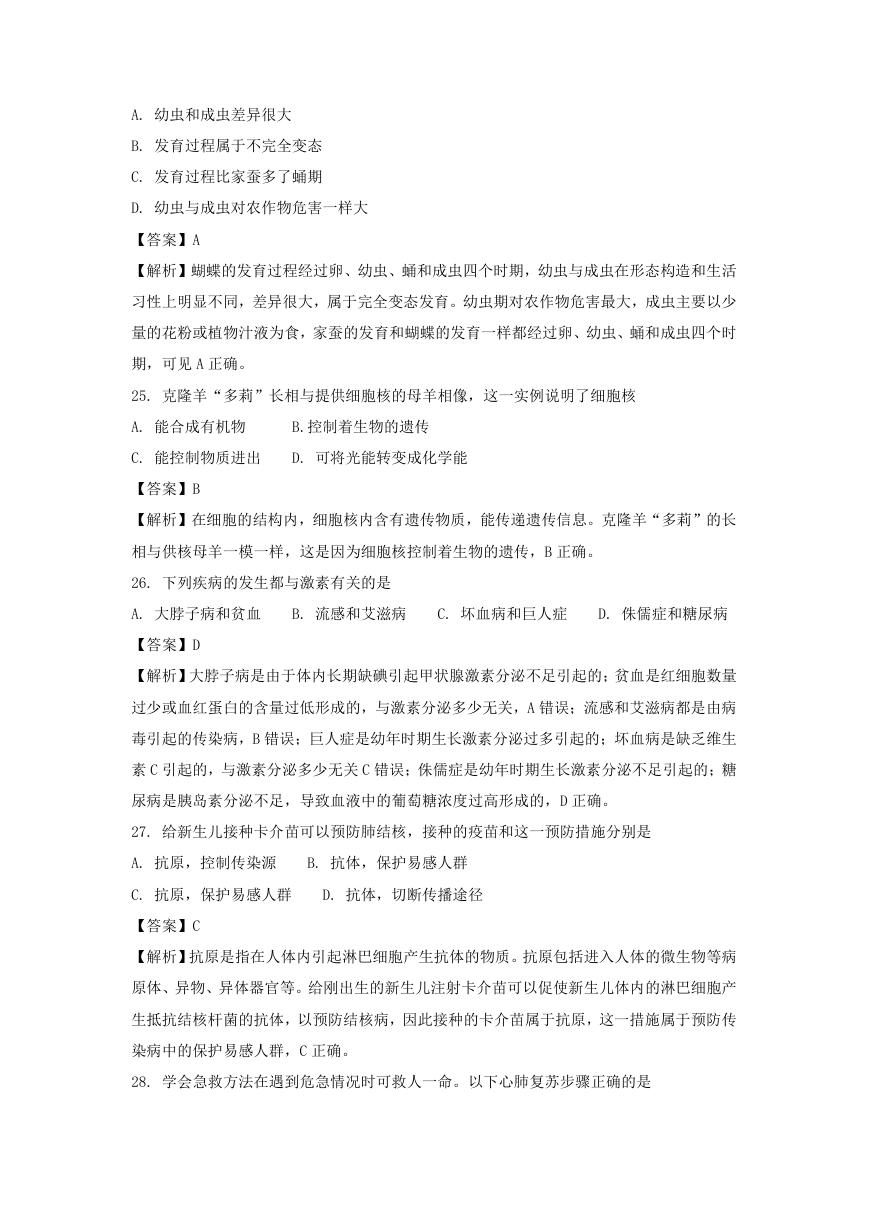 A. 幼虫和成虫差异很大

B. 发育过程属于不完全变态

C. 发育过程比家蚕多了蛹期

D. 幼虫与成虫对农作物危害一样大

【答案】A

【解析】蝴蝶的发育过程经过卵、幼虫、蛹和成虫四个时期，幼虫与成虫在形态构造和生活习性上明显不同，差异很大，属于完全变态发育。幼虫期对农作物危害最大，成虫主要以少量的花粉或植物汁液为食，家蚕的发育和蝴蝶的发育一样都经过卵、幼虫、蛹和成虫四个时期，可见 A 正确。

25. 克隆羊“多莉”长相与提供细胞核的母羊相像，这一实例说明了细胞核

A. 能合成有机物　　B.控制着生物的遗传

C. 能控制物质进出　　D. 可将光能转变成化学能

【答案】B

【解析】在细胞的结构内，细胞核内含有遗传物质，能传递遗传信息。克隆羊“多莉”的长相与供核母羊一模一样，这是因为细胞核控制着生物的遗传，B 正确。

26. 下列疾病的发生都与激素有关的是

A. 大脖子病和贫血　　B. 流感和艾滋病　　C. 坏血病和巨人症　　D. 侏儒症和糖尿病

【答案】D

【解析】大脖子病是由于体内长期缺碘引起甲状腺激素分泌不足引起的；贫血是红细胞数量过少或血红蛋白的含量过低形成的，与激素分泌多少无关，A 错误；流感和艾滋病都是由病毒引起的传染病，B 错误；巨人症是幼年时期生长激素分泌过多引起的；坏血病是缺乏维生素 C 引起的，与激素分泌多少无关 C 错误；侏儒症是幼年时期生长激素分泌不足引起的；糖尿病是胰岛素分泌不足，导致血液中的葡萄糖浓度过高形成的，D 正确。

27. 给新生儿接种卡介苗可以预防肺结核，接种的疫苗和这一预防措施分别是

A. 抗原，控制传染源　　B. 抗体，保护易感人群

C. 抗原，保护易感人群　　D. 抗体，切断传播途径

【答案】C

【解析】抗原是指在人体内引起淋巴细胞产生抗体的物质。抗原包括进入人体的微生物等病原体、异物、异体器官等。给刚出生的新生儿注射卡介苗可以促使新生儿体内的淋巴细胞产生抵抗结核杆菌的抗体，以预防结核病，因此接种的卡介苗属于抗原，这一措施属于预防传染病中的保护易感人群，C 正确。

28. 学会急救方法在遇到危急情况时可救人一命。以下心肺复苏步骤正确的是